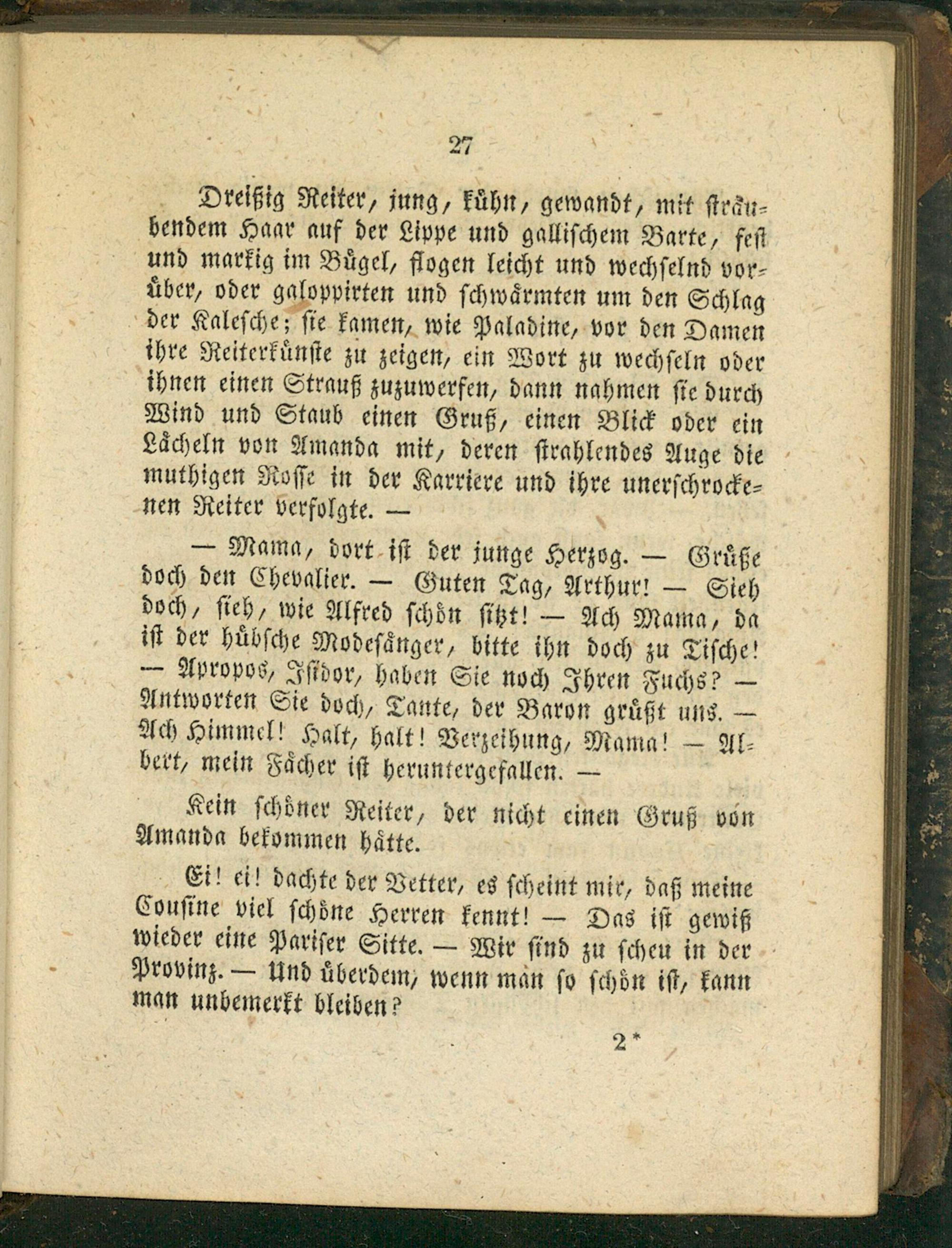 27

Dreißig Reiter, jung, kühn, gewandt, mit sträubendem Haar auf der Lippe und gallischem Barte, fest und markig im Bügel, flogen leicht und wechselnd vorüber, oder galoppirten und schwärmten um den Schlag der Kalesche; sie kamen, wie Paladine, vor den Damen ihre Reiterkünste zu zeigen, ein Wort zu wechseln oder ihnen einen Strauß zuzuwerfen, dann nahmen sie durch Wind und Staub einen Gruß, einen Blick oder ein Lächeln von Amanda mit, deren strahlendes Auge die muthigen Rosse in der Karriere und ihre unerschrockenen Reiter verfolgte. —

— Mama, dort ist der junge Herzog. — Grüße doch den Chevalier. — Guten Tag, Arthur! — Sieh doch, sieh, wie Alfred schön sitzt! — Ach Mama, da ist der hübsche Modesänger, bitte ihn doch zu Tische! — Apropos, Isidor, haben Sie noch Ihren Fuchs? — Antworten Sie doch, Tante, der Baron grüßt uns. — Ach Himmel! Halt, halt! Verzeihung, Mama! — Albert, mein Fächer ist heruntergefallen. —

Kein schöner Reiter, der nicht einen Gruß von Amanda bekommen hätte.

Ei! ei! dachte der Vetter, es scheint mir, daß meine Cousine viel schöne Herren kennt! — Das ist gewiß wieder eine Pariser Sitte. — Wir sind zu scheu in der Provinz. — Und überdem, wenn man so schön ist, kann man unbemerkt bleiben?

2*